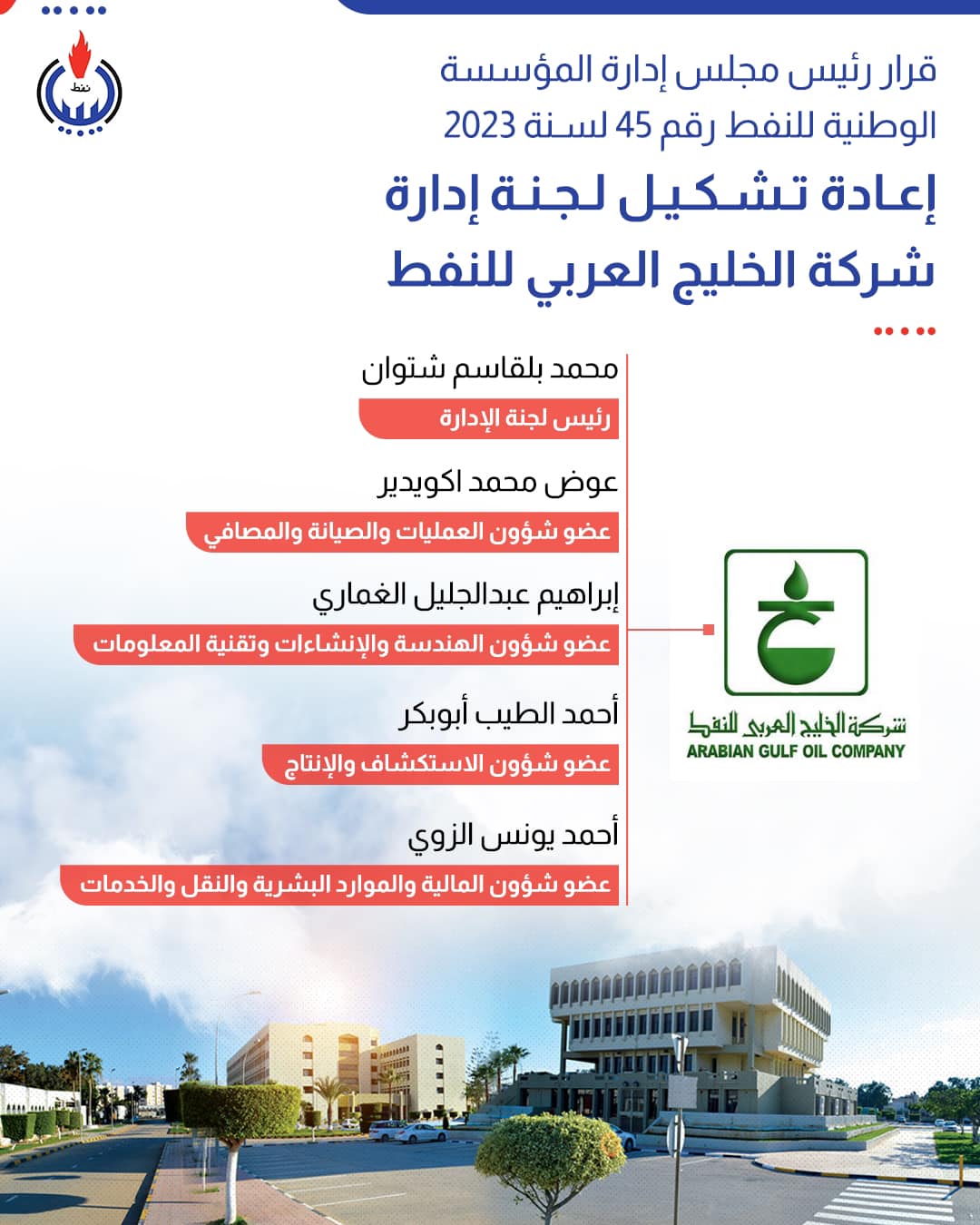 نفط

قرار رئيس مجلس إدارة المؤسسة الوطنية للنفط رقم 45 لسنة 2023

إعادة تشكيل لجنة إدارة شركة الخليج العربي للنفط

محمد بلقاسم شتوان

رئيس لجنة الإدارة

عوض محمد اكويدير

عضو شؤون العمليات والصيانة والمصافي

إبراهيم عبدالجليل الغماري

عضو شؤون الهندسة والإنشاءات وتقنية المعلومات

أحمد الطيب أبوبكر

عضو شؤون الاستكشاف والإنتاج

أحمد يونس الزوي

عضو شؤون المالية والموارد البشرية والنقل والخدمات

شركة الخليج العربي للنفط
ARABIAN GULF OIL COMPANY